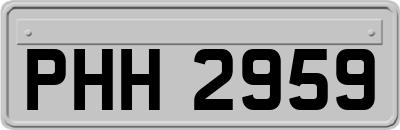 PHH 2959